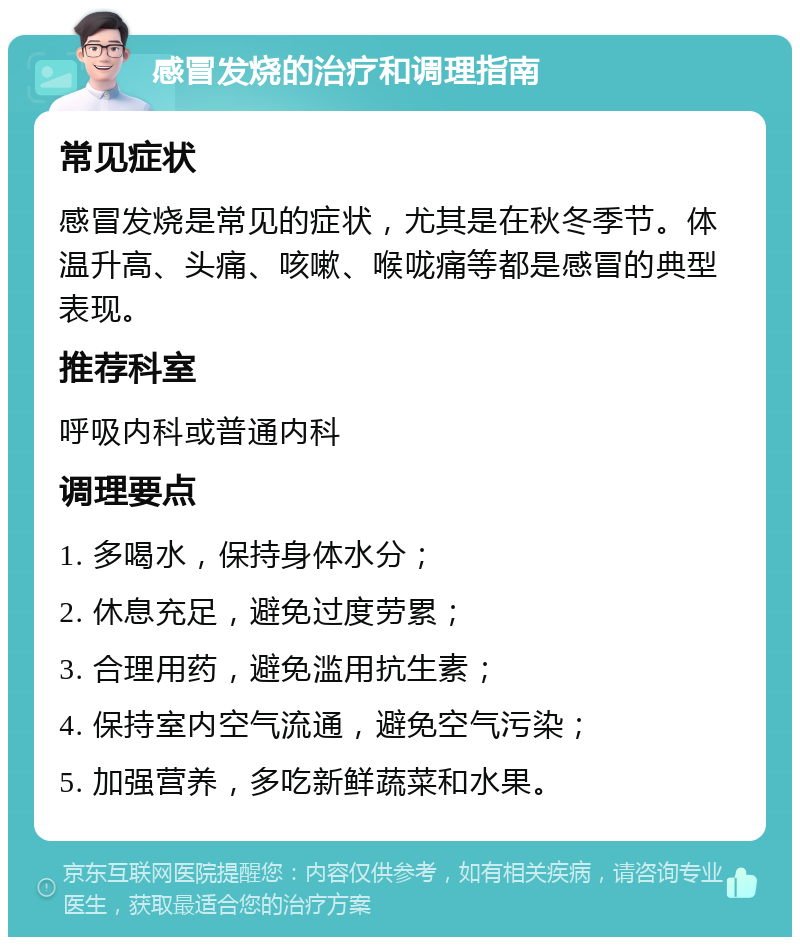 感冒发烧的治疗和调理指南

常见症状

感冒发烧是常见的症状，尤其是在秋冬季节。体温升高、头痛、咳嗽、喉咙痛等都是感冒的典型表现。

推荐科室

呼吸内科或普通内科

调理要点

1. 多喝水，保持身体水分；

2. 休息充足，避免过度劳累；

3. 合理用药，避免滥用抗生素；

4. 保持室内空气流通，避免空气污染；

5. 加强营养，多吃新鲜蔬菜和水果。

京东互联网医院提醒您：内容仅供参考，如有相关疾病，请咨询专业医生，获取最适合您的治疗方案